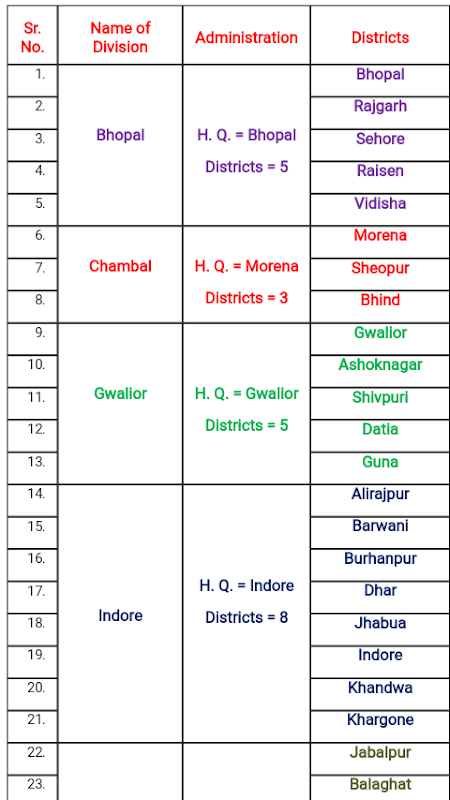 | Sr. No. | Name of Division | Administration | Districts |
|---|---|---|---|
| 1. | Bhopal | H. Q. = Bhopal Districts = 5 | Bhopal |
| 2. | | | Rajgarh |
| 3. | | | Sehore |
| 4. | | | Raisen |
| 5. | | | Vidisha |
| 6. | Chambal | H. Q. = Morena Districts = 3 | Morena |
| 7. | | | Sheopur |
| 8. | | | Bhind |
| 9. | Gwalior | H. Q. = Gwalior Districts = 5 | Gwalior |
| 10. | | | Ashoknagar |
| 11. | | | Shivpuri |
| 12. | | | Datia |
| 13. | | | Guna |
| 14. | Indore | H. Q. = Indore Districts = 8 | Alirajpur |
| 15. | | | Barwani |
| 16. | | | Burhanpur |
| 17. | | | Dhar |
| 18. | | | Jhabua |
| 19. | | | Indore |
| 20. | | | Khandwa |
| 21. | | | Khargone |
| 22. | | | Jabalpur |
| 23. | | | Balaghat |